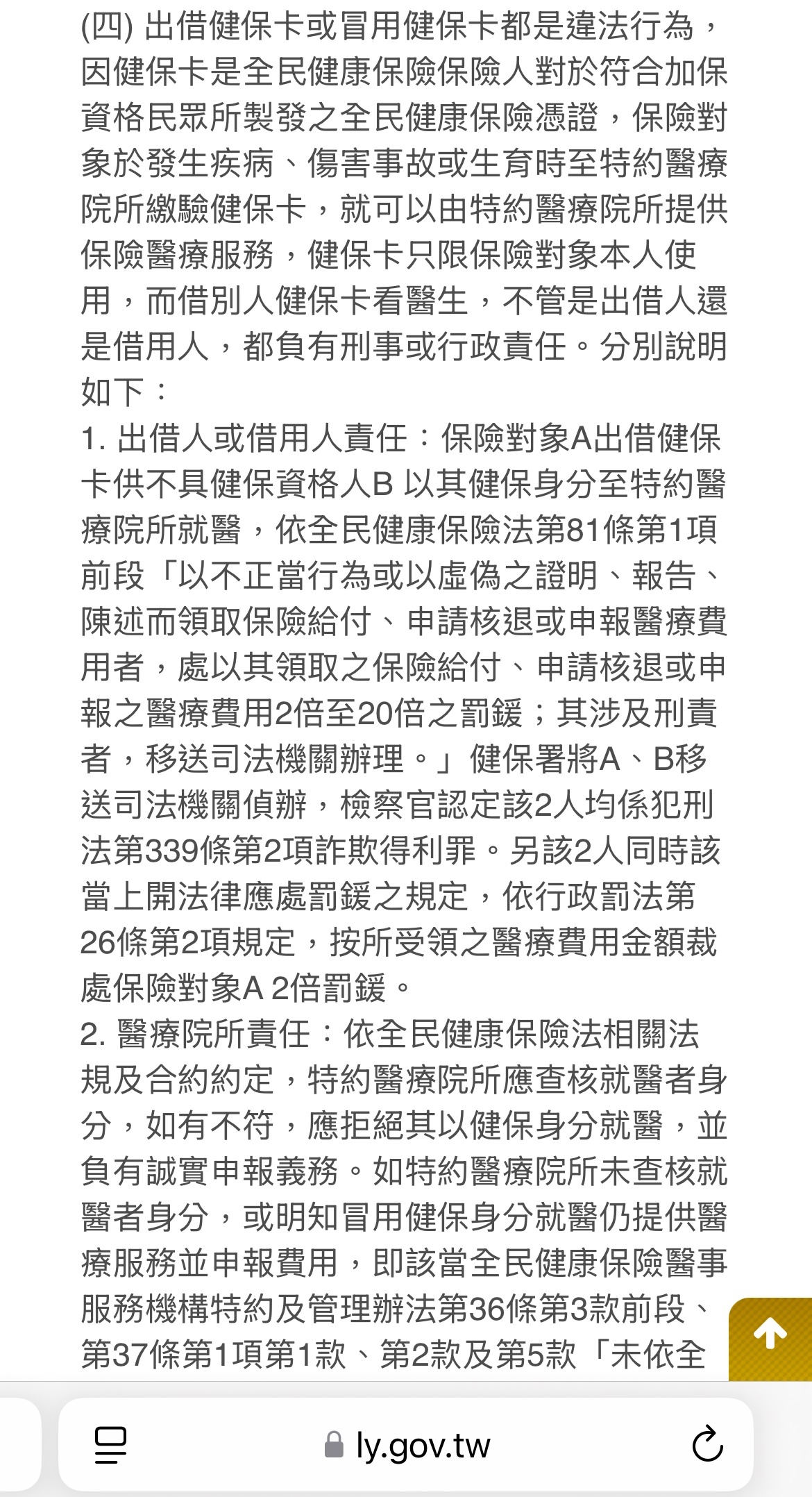 (四) 出借健保卡或冒用健保卡都是違法行為，因健保卡是全民健康保險保險人對於符合加保資格民眾所製發之全民健康保險憑證，保險對象於發生疾病、傷害事故或生育時至特約醫療院所繳驗健保卡，就可以由特約醫療院所提供保險醫療服務，健保卡只限保險對象本人使用，而借別人健保卡看醫生，不管是出借人還是借用人，都負有刑事或行政責任。分別說明如下：
1. 出借人或借用人責任：保險對象A出借健保卡供不具健保資格人B 以其健保身分至特約醫療院所就醫，依全民健康保險法第81條第1項前段「以不正當行為或以虛偽之證明、報告、陳述而領取保險給付、申請核退或申報醫療費用者，處以其領取之保險給付、申請核退或申報之醫療費用2倍至20倍之罰鍰；其涉及刑責者，移送司法機關辦理。」健保署將A、B移送司法機關偵辦，檢察官認定該2人均係犯刑法第339條第2項詐欺得利罪。另該2人同時該當上開法律應處罰鍰之規定，依行政罰法第26條第2項規定，按所受領之醫療費用金額裁處保險對象A 2倍罰鍰。
2. 醫療院所責任：依全民健康保險法相關法規及合約約定，特約醫療院所應查核就醫者身分，如有不符，應拒絕其以健保身分就醫，並負有誠實申報義務。如特約醫療院所未查核就醫者身分，或明知冒用健保身分就醫仍提供醫療服務並申報費用，即該當全民健康保險醫事服務機構特約及管理辦法第36條第3款前段、第37條第1項第1款、第2款及第5款「未依全

ly.gov.tw